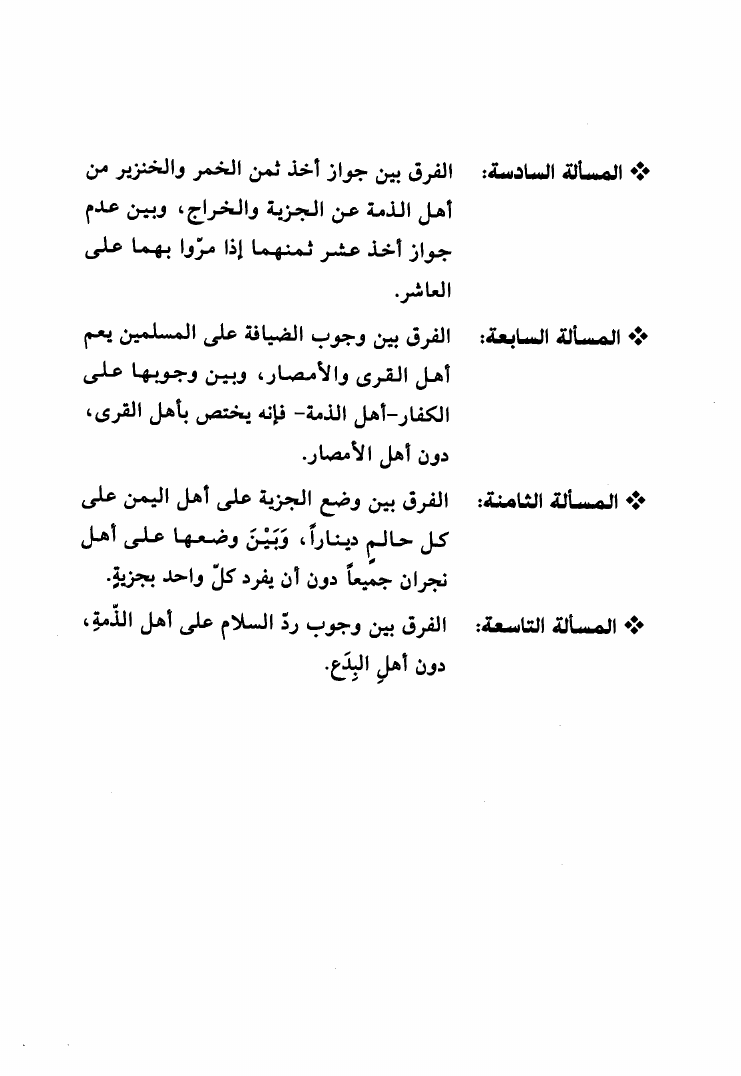 ❖ المسألة السادسة: الفرق بين جواز أخذ ثمن الخمر والخنزير من أهل الذمة عن الجزية والخراج، وبين عدم جواز أخذ عشر ثمنهما إذا مرّوا بهما على العاشر.

❖ المسألة السابعة: الفرق بين وجوب الضيافة على المسلمين يعم أهل القرى والأمصار، وبين وجوبها على الكفار-أهل الذمة- فإنه يختص بأهل القرى، دون أهل الأمصار.

❖ المسألة الثامنة: الفرق بين وضع الجزية على أهل اليمن على كل حالمٍ ديناراً، وَبَيْنَ وضعها على أهل نجران جميعاً دون أن يفرد كلّ واحد بجزيةٍ.

❖ المسألة التاسعة: الفرق بين وجوب ردّ السلام على أهل الذّمةِ، دون أهلِ البِدَع.